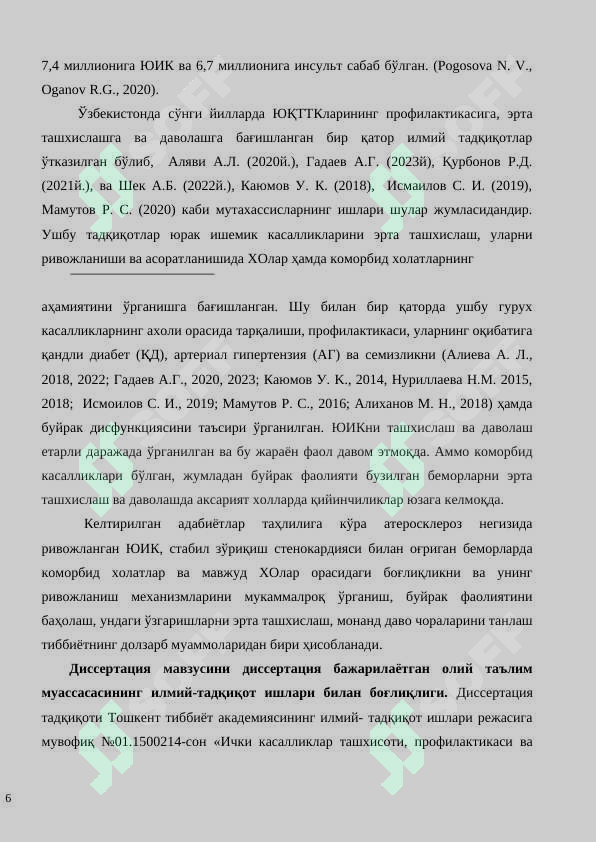 7,4 миллионига ЮИК ва 6,7 миллионига инсульт сабаб бўлган. (Pogosova N. V., Oganov R.G., 2020).

Ўзбекистонда сўнги йилларда ЮҚТТКларининг профилактикасига, эрта ташхислашга ва даволашга бағишланган бир қатор илмий тадқиқотлар ўтказилган бўлиб, Аляви А.Л. (2020й.), Гадаев А.Г. (2023й), Қурбонов Р.Д. (2021й.), ва Шек А.Б. (2022й.), Каюмов У. К. (2018), Исмаилов С. И. (2019), Мамутов Р. С. (2020) каби мутахассисларнинг ишлари шулар жумласидандир. Ушбу тадқиқотлар юрак ишемик касалликларини эрта ташхислаш, уларни ривожланиши ва асоратланишида ХОлар ҳамда коморбид холатларнинг

аҳамиятини ўрганишга бағишланган. Шу билан бир қаторда ушбу гурух касалликларнинг ахоли орасида тарқалиши, профилактикаси, уларнинг оқибатига қандли диабет (ҚД), артериал гипертензия (АГ) ва семизликни (Алиева А. Л., 2018, 2022; Гадаев А.Г., 2020, 2023; Каюмов У. К., 2014, Нуриллаева Н.М. 2015, 2018; Исмоилов С. И., 2019; Мамутов Р. С., 2016; Алиханов М. Н., 2018) ҳамда буйрак дисфункциясини таъсири ўрганилган. ЮИКни ташхислаш ва даволаш етарли даражада ўрганилган ва бу жараён фаол давом этмоқда. Аммо коморбид касалликлари бўлган, жумладан буйрак фаолияти бузилган беморларни эрта ташхислаш ва даволашда аксарият холларда қийинчиликлар юзага келмоқда.

Келтирилган адабиётлар таҳлилига кўра атеросклероз негизида ривожланган ЮИК, стабил зўриқиш стенокардияси билан оғриган беморларда коморбид холатлар ва мавжуд ХОлар орасидаги боғлиқликни ва унинг ривожланиш механизмларини мукаммалроқ ўрганиш, буйрак фаолиятини баҳолаш, ундаги ўзгаришларни эрта ташхислаш, монанд даво чораларини танлаш тиббиётнинг долзарб муаммоларидан бири ҳисобланади.

Диссертация мавзусини диссертация бажарилаётган олий таълим муассасасининг илмий-тадқиқот ишлари билан боғлиқлиги. Диссертация тадқиқоти Тошкент тиббиёт академиясининг илмий- тадқиқот ишлари режасига мувофиқ №01.1500214-сон «Ички касалликлар ташхисоти, профилактикаси ва

6